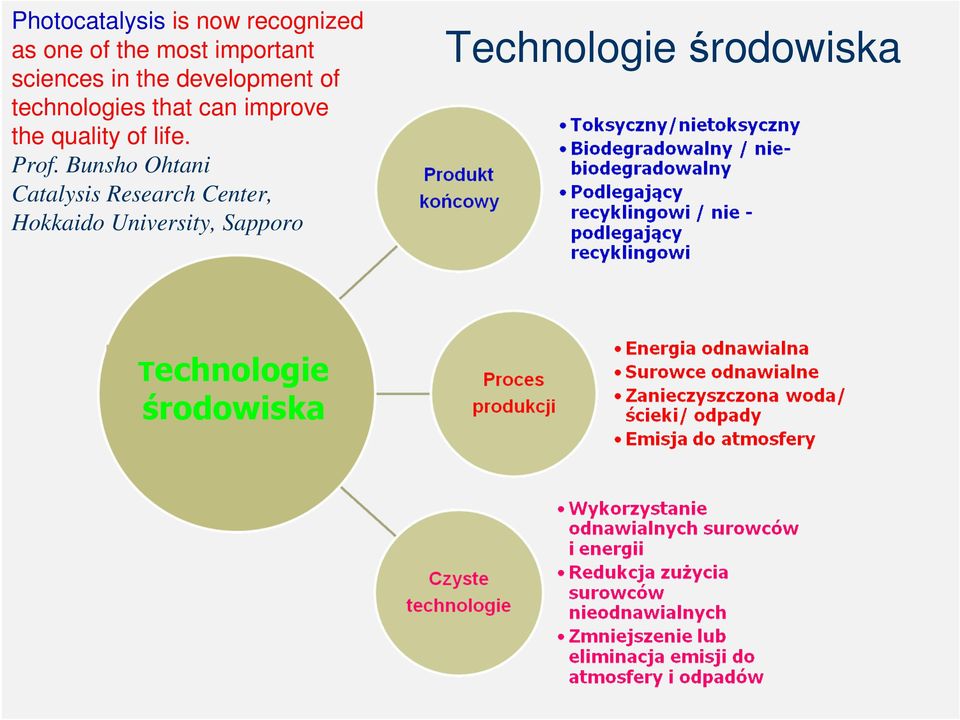 Photocatalysis is now recognized as one of the most important sciences in the development of technologies that can improve the quality of life.
Prof. Bunsho Ohtani
Catalysis Research Center, Hokkaido University, Sapporo

Technologie środowiska

Technologie środowiska

Produkt końcowy

• Toksyczny/nietoksyczny
• Biodegradowalny / nie-biodegradowalny
• Podlegający recyklingowi / nie - podlegający recyklingowi

Proces produkcji

• Energia odnawialna
• Surowce odnawialne
• Zanieczyszczona woda/ ścieki/ odpady
• Emisja do atmosfery

Czyste technologie

• Wykorzystanie odnawialnych surowców i energii
• Redukcja zużycia surowców nieodnawialnych
• Zmniejszenie lub eliminacja emisji do atmosfery i odpadów